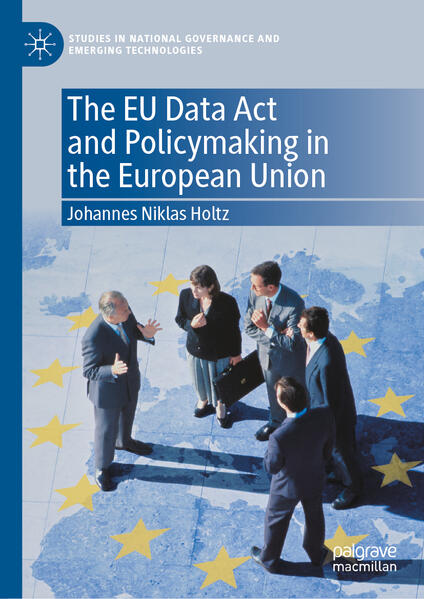 STUDIES IN NATIONAL GOVERNANCE AND EMERGING TECHNOLOGIES

The EU Data Act and Policymaking in the European Union

Johannes Niklas Holtz

palgrave macmillan